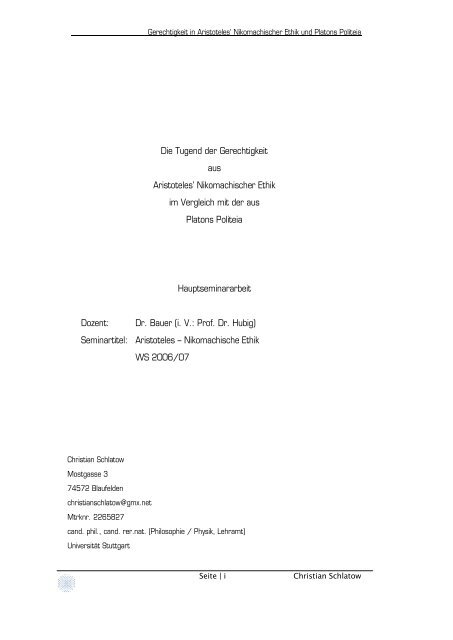 Gerechtigkeit in Aristoteles' Nikomachischer Ethik und Platons Politeia

Die Tugend der Gerechtigkeit
aus
Aristoteles' Nikomachischer Ethik
im Vergleich mit der aus
Platons Politeia

Hauptseminararbeit

Dozent: Dr. Bauer (i. V.: Prof. Dr. Hubig)
Seminartitel: Aristoteles – Nikomachische Ethik
WS 2006/07

Christian Schlatow
Mostgasse 3
74572 Blaufelden
christianschlatow@gmx.net
Mtrknr. 2265827
cand. phil., cand. rer.nat. (Philosophie / Physik, Lehramt)
Universität Stuttgart

Seite | i Christian Schlatow